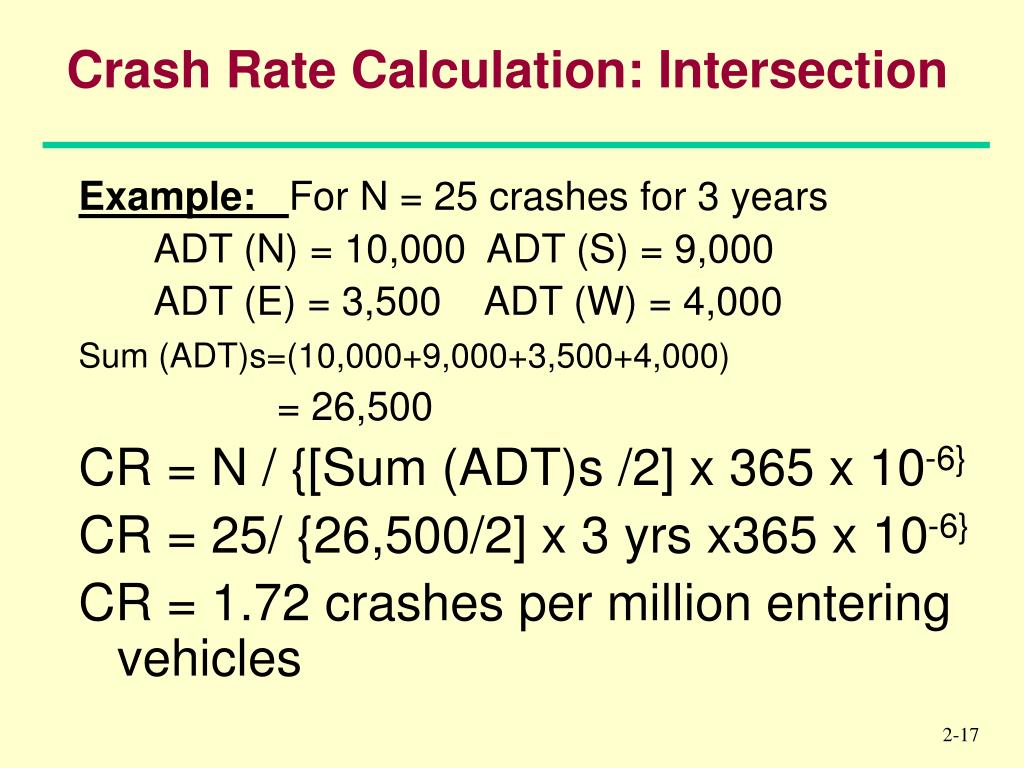 Crash Rate Calculation: Intersection

Example: For N = 25 crashes for 3 years
ADT (N) = 10,000 ADT (S) = 9,000
ADT (E) = 3,500 ADT (W) = 4,000

Sum (ADT)s=(10,000+9,000+3,500+4,000)
= 26,500

CR = N / {[Sum (ADT)s /2] x 365 x $10^{-6\}}$

CR = 25/ {26,500/2] x 3 yrs x365 x $10^{-6\}}$

CR = 1.72 crashes per million entering vehicles

2-17